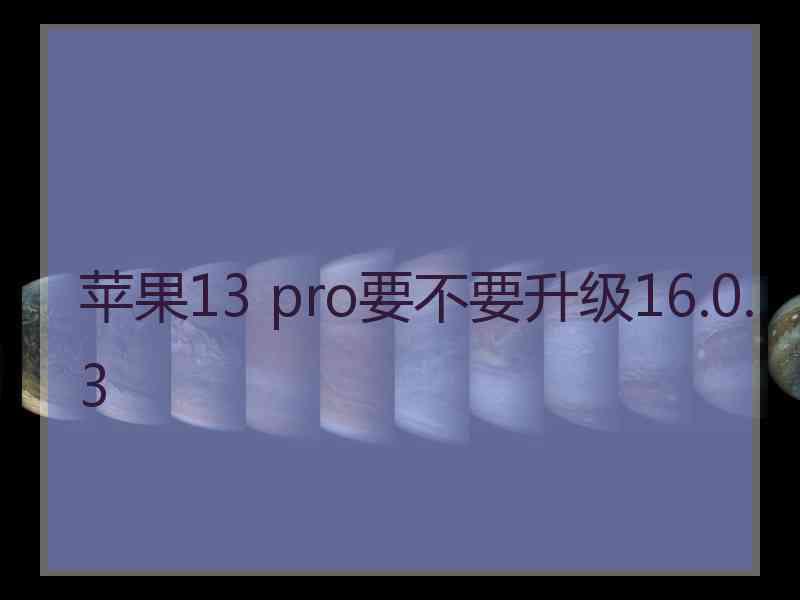 苹果13 pro要不要升级16.0.3